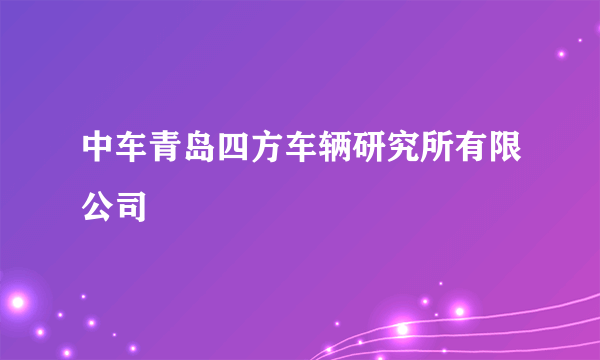 中车青岛四方车辆研究所有限公司